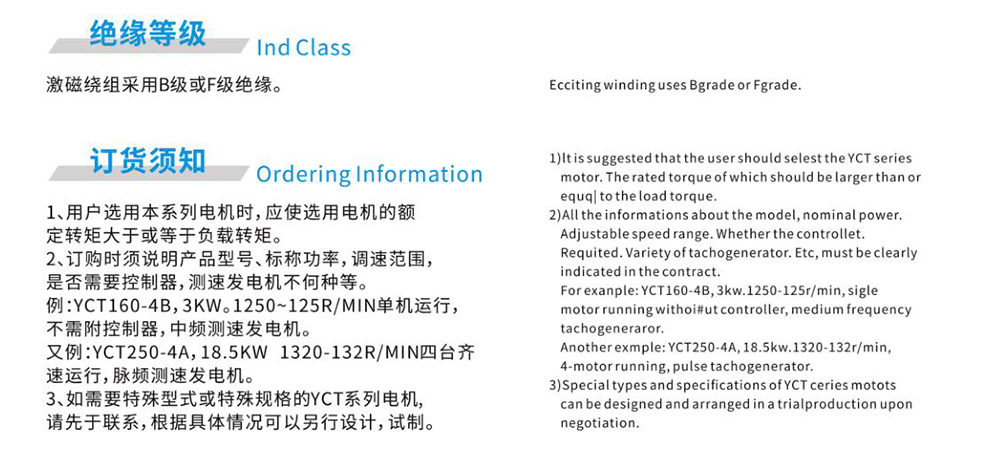 绝缘等级
Ind Class

激磁绕组采用B级或F级绝缘。

Ecciting winding uses Bgrade or Fgrade.

订货须知
Ordering Information

1、用户选用本系列电机时，应使选用电机的额定转矩大于或等于负载转矩。
2、订购时须说明产品型号、标称功率，调速范围，是否需要控制器，测速发电机不何种等。
例：YCT160-4B，3KW。1250~125R/MIN单机运行，不需附控制器，中频测速发电机。
又例：YCT250-4A，18.5KW 1320-132R/MIN四台齐速运行，脉频测速发电机。
3、如需要特殊型式或特殊规格的YCT系列电机，请先于联系，根据具体情况可以另行设计，试制。

1)It is suggested that the user should selest the YCT series motor. The rated torque of which should be larger than or equq| to the load torque.
2)All the informations about the model, nominal power. Adjustable speed range. Whether the controllet. Requited. Variety of tachogenerator. Etc, must be clearly indicated in the contract.
For exanple: YCT160-4B, 3kw.1250-125r/min, sigle motor running withoi#ut controller, medium frequency tachogeneraror.
Another exmple: YCT250-4A, 18.5kw.1320-132r/min, 4-motor running, pulse tachogenerator.
3)Special types and specifications of YCT ceries motots can be designed and arranged in a trialproduction upon negotiation.